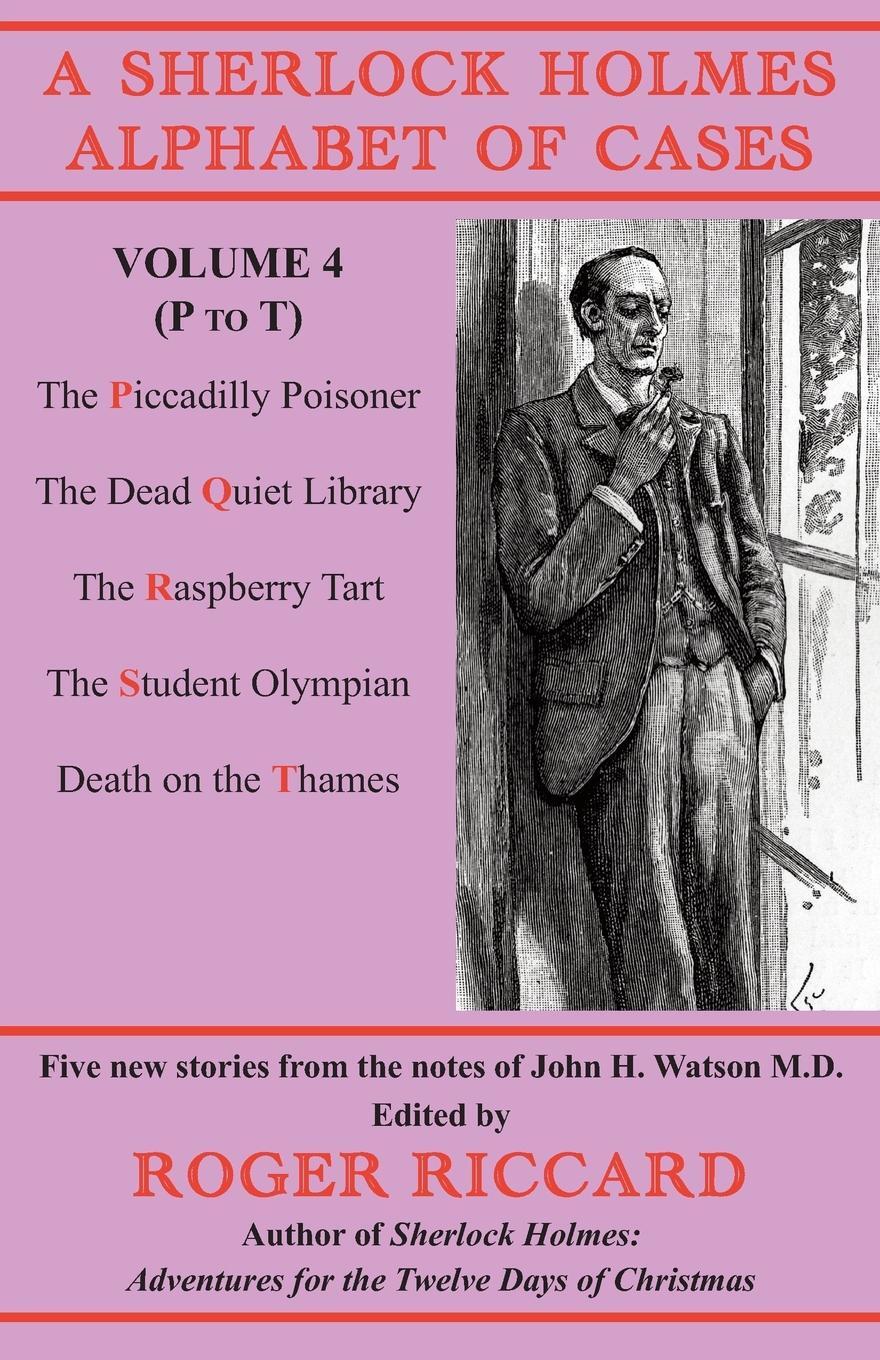 A SHERLOCK HOLMES ALPHABET OF CASES

VOLUME 4
(P TO T)

The Piccadilly Poisoner

The Dead Quiet Library

The Raspberry Tart

The Student Olympian

Death on the Thames

Five new stories from the notes of John H. Watson M.D.
Edited by
ROGER RICCARD
Author of Sherlock Holmes:
Adventures for the Twelve Days of Christmas